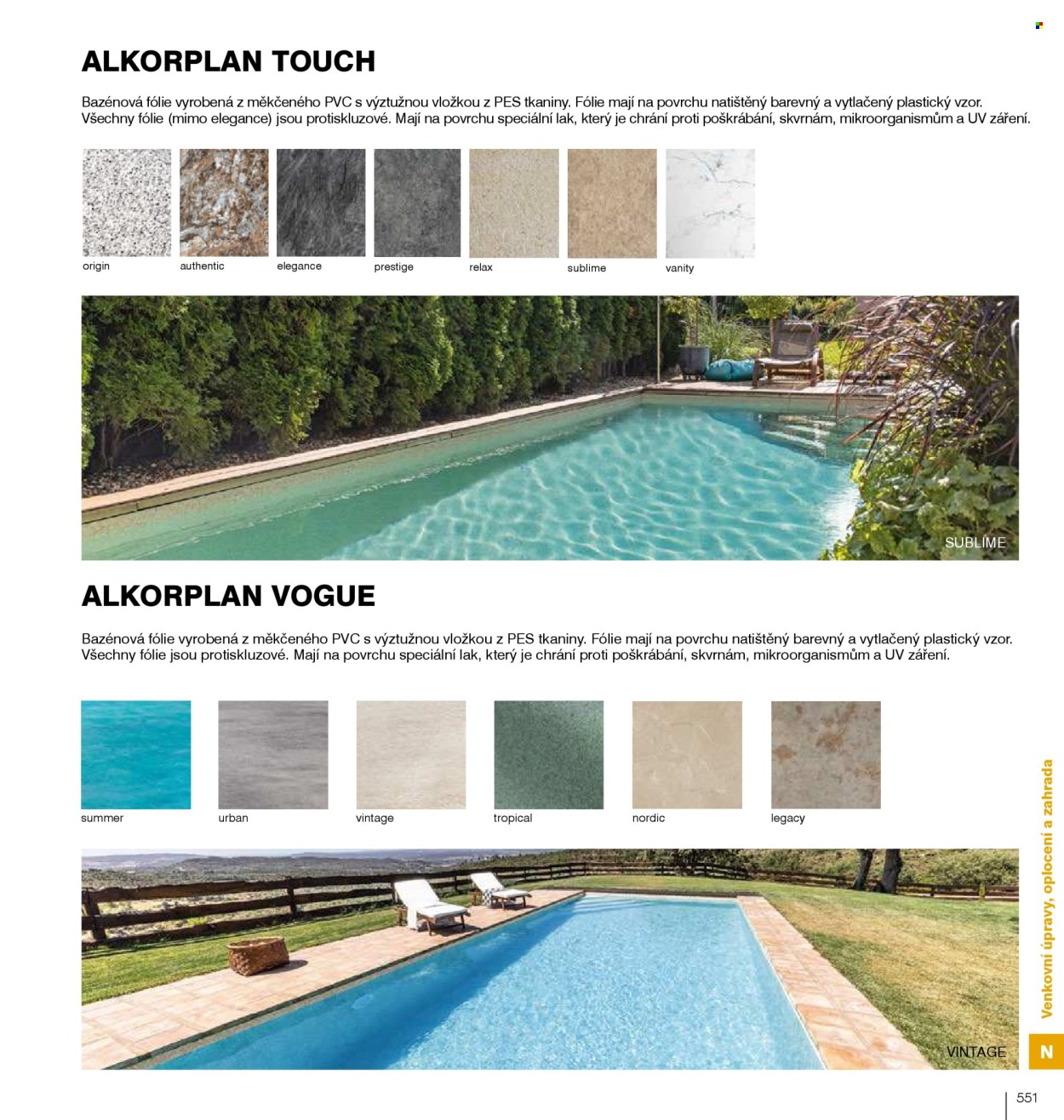 ALKORPLAN TOUCH

Bazénová fólie vyrobená z měkčeného PVC s výztužnou vložkou z PES tkaniny. Fólie mají na povrchu natištěný barevný a vytlačený plastický vzor. Všechny fólie (mimo elegance) jsou protiskluzové. Mají na povrchu speciální lak, který je chrání proti poškrábání, skvrnám, mikroorganismům a UV záření.

origin
authentic
elegance
prestige
relax
sublime
vanity

SUBLIME

ALKORPLAN VOGUE

Bazénová fólie vyrobená z měkčeného PVC s výztužnou vložkou z PES tkaniny. Fólie mají na povrchu natištěný barevný a vytlačený plastický vzor. Všechny fólie jsou protiskluzové. Mají na povrchu speciální lak, který je chrání proti poškrábání, skvrnám, mikroorganismům a UV záření.

summer
urban
vintage
tropical
nordic
legacy

VINTAGE

Venkovní úpravy, oplocení a zahrada

N

551